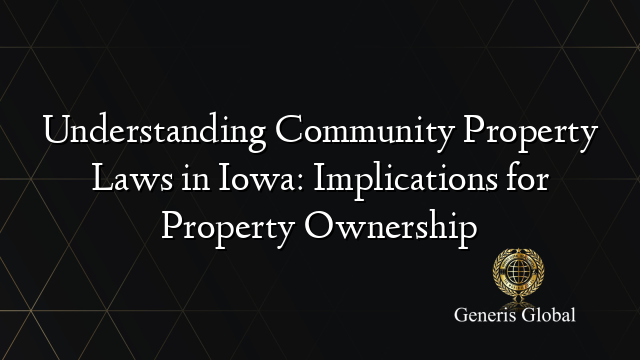 Understanding Community Property Laws in Iowa: Implications for Property Ownership

Generis Global